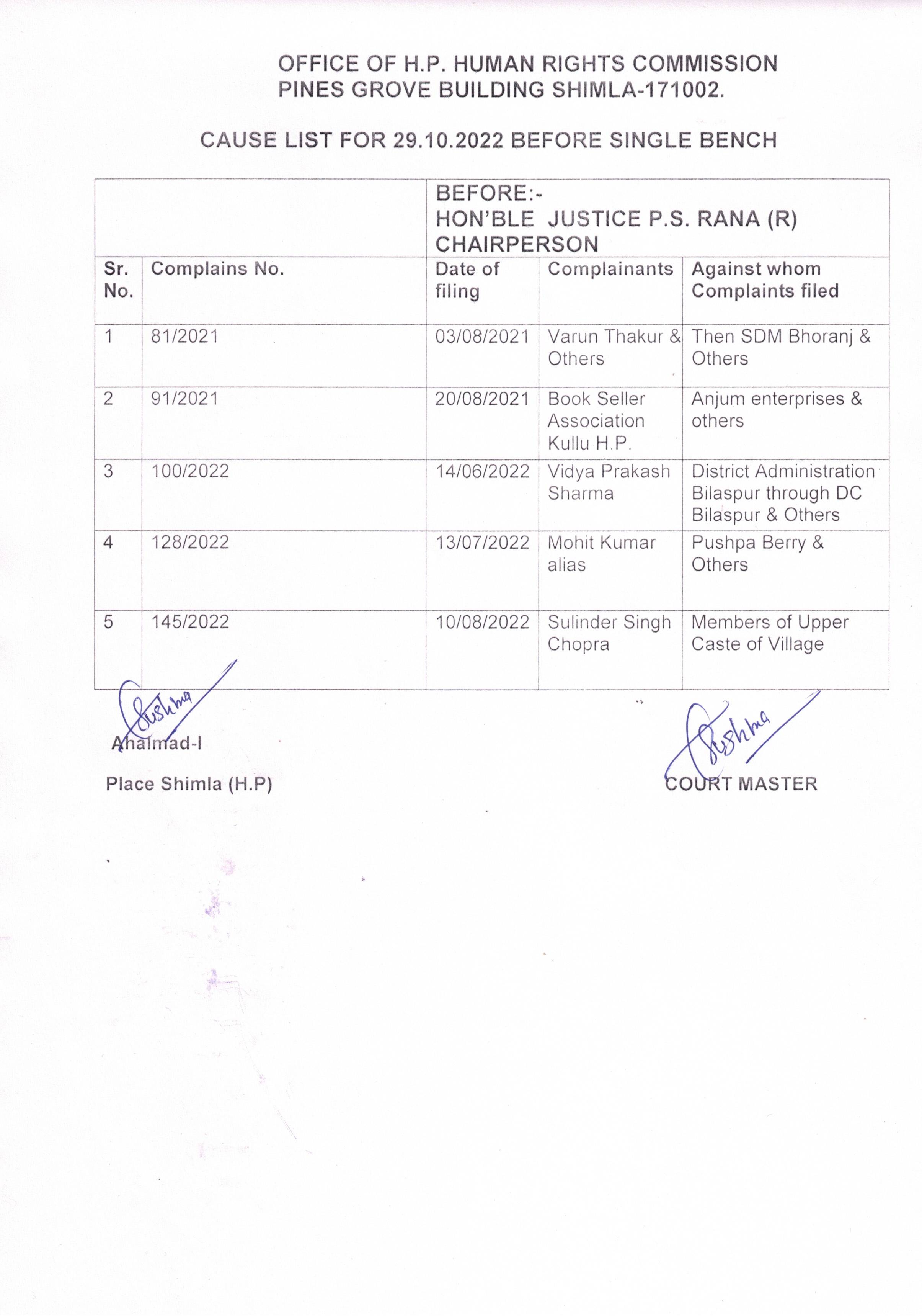 OFFICE OF H.P. HUMAN RIGHTS COMMISSION
PINES GROVE BUILDING SHIMLA-171002.

CAUSE LIST FOR 29.10.2022 BEFORE SINGLE BENCH

| | | BEFORE:- HON'BLE JUSTICE P.S. RANA (R) CHAIRPERSON | | |
|---|---|---|---|---|
| Sr. No. | Complains No. | Date of filing | Complainants | Against whom Complaints filed |
| 1 | 81/2021 | 03/08/2021 | Varun Thakur & Others | Then SDM Bhoranj & Others |
| 2 | 91/2021 | 20/08/2021 | Book Seller Association Kullu H.P. | Anjum enterprises & others |
| 3 | 100/2022 | 14/06/2022 | Vidya Prakash Sharma | District Administration Bilaspur through DC Bilaspur & Others |
| 4 | 128/2022 | 13/07/2022 | Mohit Kumar alias | Pushpa Berry & Others |
| 5 | 145/2022 | 10/08/2022 | Sulinder Singh Chopra | Members of Upper Caste of Village |

Sushma
Ahalmad-I

Place Shimla (H.P)

Sushma
COURT MASTER